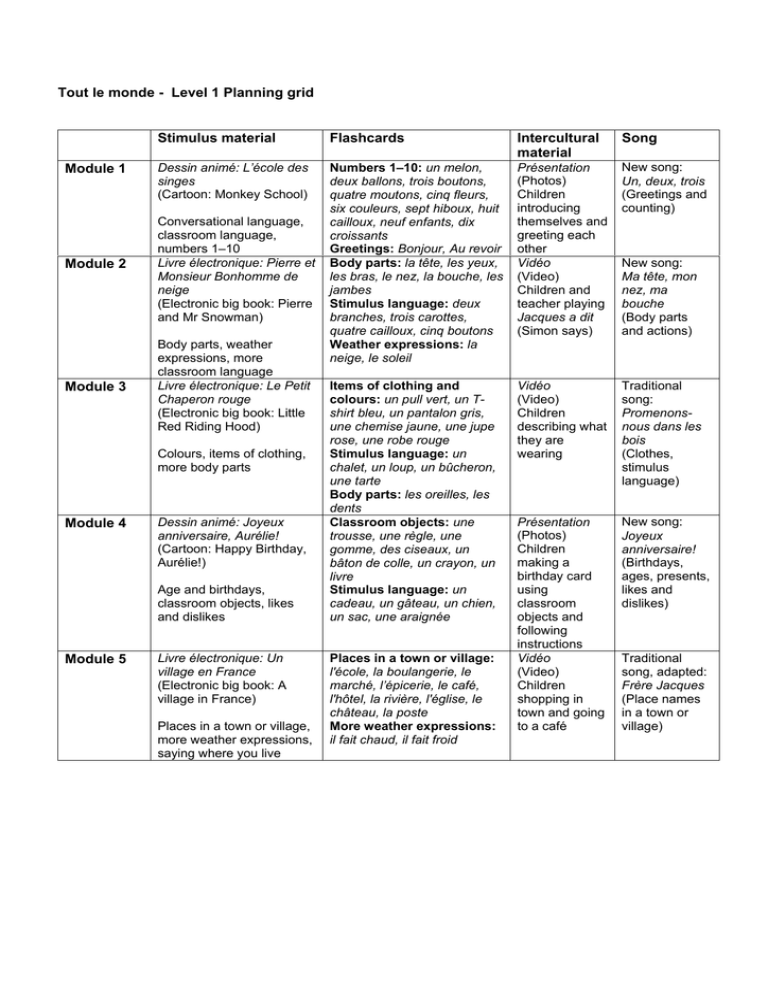 Tout le monde - Level 1 Planning grid

| | Stimulus material | Flashcards | Intercultural material | Song |
|---|---|---|---|---|
| Module 1 | Dessin animé: L'école des singes (Cartoon: Monkey School) Conversational language, classroom language, numbers 1–10 | Numbers 1–10: un melon, deux ballons, trois boutons, quatre moutons, cinq fleurs, six couleurs, sept hiboux, huit cailloux, neuf enfants, dix croissants Greetings: Bonjour, Au revoir | Présentation (Photos) Children introducing themselves and greeting each other | New song: Un, deux, trois (Greetings and counting) |
| Module 2 | Livre électronique: Pierre et Monsieur Bonhomme de neige (Electronic big book: Pierre and Mr Snowman) Body parts, weather expressions, more classroom language | Body parts: la tête, les yeux, les bras, le nez, la bouche, les jambes Stimulus language: deux branches, trois carottes, quatre cailloux, cinq boutons Weather expressions: la neige, le soleil | Vidéo (Video) Children and teacher playing Jacques a dit (Simon says) | New song: Ma tête, mon nez, ma bouche (Body parts and actions) |
| Module 3 | Livre électronique: Le Petit Chaperon rouge (Electronic big book: Little Red Riding Hood) Colours, items of clothing, more body parts | Items of clothing and colours: un pull vert, un T-shirt bleu, un pantalon gris, une chemise jaune, une jupe rose, une robe rouge Stimulus language: un chalet, un loup, un bûcheron, une tarte Body parts: les oreilles, les dents | Vidéo (Video) Children describing what they are wearing | Traditional song: Promenons-nous dans les bois (Clothes, stimulus language) |
| Module 4 | Dessin animé: Joyeux anniversaire, Aurélie! (Cartoon: Happy Birthday, Aurélie!) Age and birthdays, classroom objects, likes and dislikes | Classroom objects: une trousse, une règle, une gomme, des ciseaux, un bâton de colle, un crayon, un livre Stimulus language: un cadeau, un gâteau, un chien, un sac, une araignée | Présentation (Photos) Children making a birthday card using classroom objects and following instructions | New song: Joyeux anniversaire! (Birthdays, ages, presents, likes and dislikes) |
| Module 5 | Livre électronique: Un village en France (Electronic big book: A village in France) Places in a town or village, more weather expressions, saying where you live | Places in a town or village: l'école, la boulangerie, le marché, l'épicerie, le café, l'hôtel, la rivière, l'église, le château, la poste More weather expressions: il fait chaud, il fait froid | Vidéo (Video) Children shopping in town and going to a café | Traditional song, adapted: Frère Jacques (Place names in a town or village) |